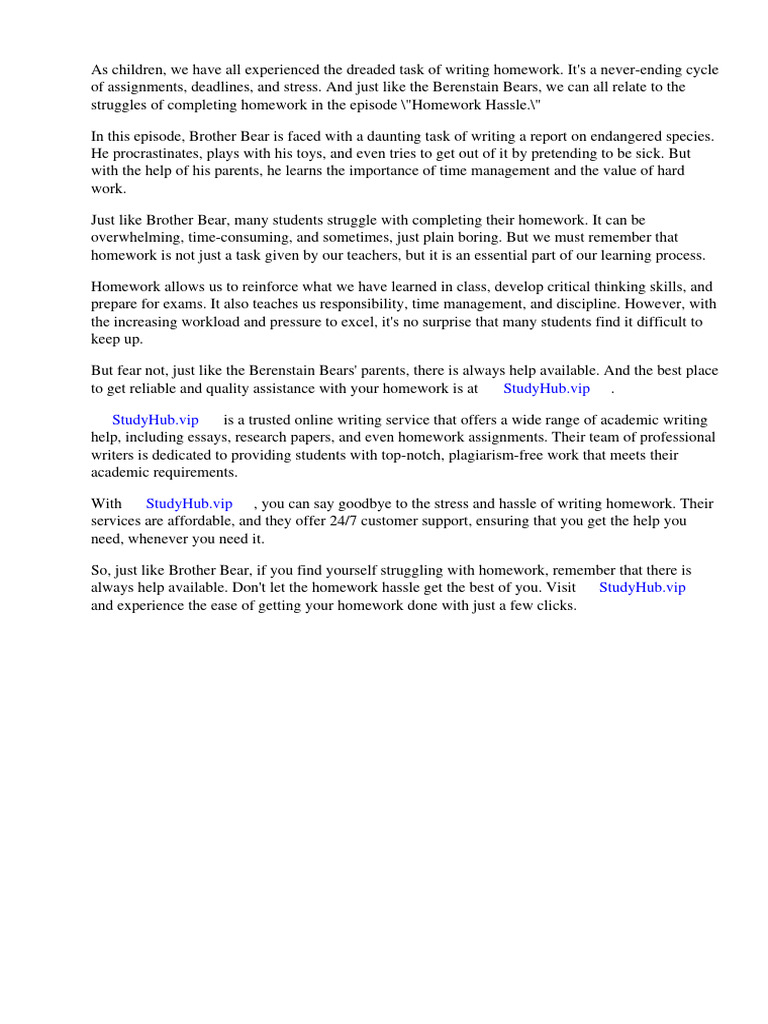 As children, we have all experienced the dreaded task of writing homework. It's a never-ending cycle of assignments, deadlines, and stress. And just like the Berenstain Bears, we can all relate to the struggles of completing homework in the episode \"Homework Hassle.\"

In this episode, Brother Bear is faced with a daunting task of writing a report on endangered species. He procrastinates, plays with his toys, and even tries to get out of it by pretending to be sick. But with the help of his parents, he learns the importance of time management and the value of hard work.

Just like Brother Bear, many students struggle with completing their homework. It can be overwhelming, time-consuming, and sometimes, just plain boring. But we must remember that homework is not just a task given by our teachers, but it is an essential part of our learning process.

Homework allows us to reinforce what we have learned in class, develop critical thinking skills, and prepare for exams. It also teaches us responsibility, time management, and discipline. However, with the increasing workload and pressure to excel, it's no surprise that many students find it difficult to keep up.

But fear not, just like the Berenstain Bears' parents, there is always help available. And the best place to get reliable and quality assistance with your homework is at StudyHub.vip .

StudyHub.vip is a trusted online writing service that offers a wide range of academic writing help, including essays, research papers, and even homework assignments. Their team of professional writers is dedicated to providing students with top-notch, plagiarism-free work that meets their academic requirements.

With StudyHub.vip , you can say goodbye to the stress and hassle of writing homework. Their services are affordable, and they offer 24/7 customer support, ensuring that you get the help you need, whenever you need it.

So, just like Brother Bear, if you find yourself struggling with homework, remember that there is always help available. Don't let the homework hassle get the best of you. Visit StudyHub.vip and experience the ease of getting your homework done with just a few clicks.